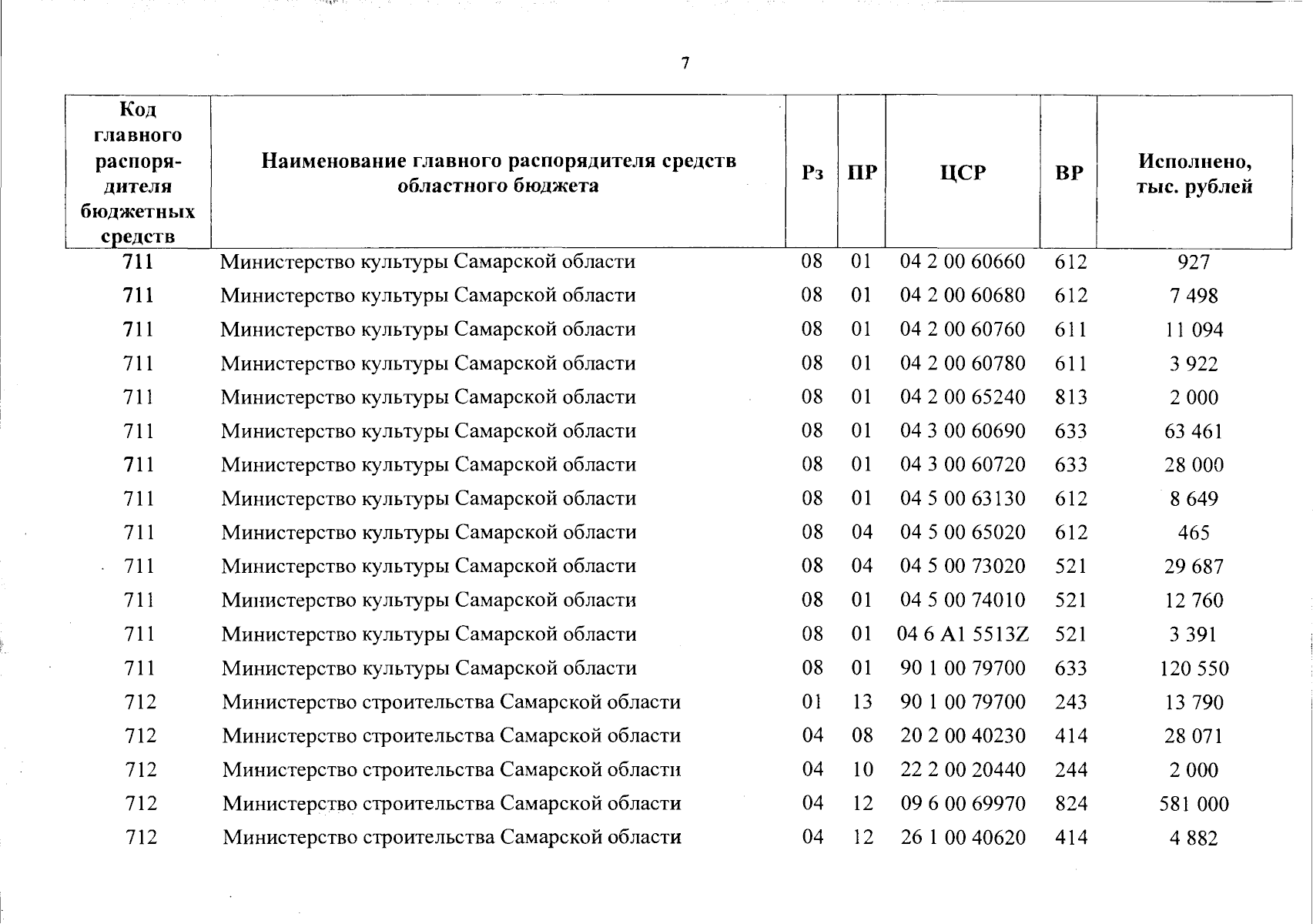 7

| Код главного распорядителя бюджетных средств | Наименование главного распорядителя средств областного бюджета | Рз | ПР | ЦСР | ВР | Исполнено, тыс. рублей |
|---|---|---|---|---|---|---|
| 711 | Министерство культуры Самарской области | 08 | 01 | 04 2 00 60660 | 612 | 927 |
| 711 | Министерство культуры Самарской области | 08 | 01 | 04 2 00 60680 | 612 | 7 498 |
| 711 | Министерство культуры Самарской области | 08 | 01 | 04 2 00 60760 | 611 | 11 094 |
| 711 | Министерство культуры Самарской области | 08 | 01 | 04 2 00 60780 | 611 | 3 922 |
| 711 | Министерство культуры Самарской области | 08 | 01 | 04 2 00 65240 | 813 | 2 000 |
| 711 | Министерство культуры Самарской области | 08 | 01 | 04 3 00 60690 | 633 | 63 461 |
| 711 | Министерство культуры Самарской области | 08 | 01 | 04 3 00 60720 | 633 | 28 000 |
| 711 | Министерство культуры Самарской области | 08 | 01 | 04 5 00 63130 | 612 | 8 649 |
| 711 | Министерство культуры Самарской области | 08 | 04 | 04 5 00 65020 | 612 | 465 |
| 711 | Министерство культуры Самарской области | 08 | 04 | 04 5 00 73020 | 521 | 29 687 |
| 711 | Министерство культуры Самарской области | 08 | 01 | 04 5 00 74010 | 521 | 12 760 |
| 711 | Министерство культуры Самарской области | 08 | 01 | 04 6 A1 5513Z | 521 | 3 391 |
| 711 | Министерство культуры Самарской области | 08 | 01 | 90 1 00 79700 | 633 | 120 550 |
| 712 | Министерство строительства Самарской области | 01 | 13 | 90 1 00 79700 | 243 | 13 790 |
| 712 | Министерство строительства Самарской области | 04 | 08 | 20 2 00 40230 | 414 | 28 071 |
| 712 | Министерство строительства Самарской области | 04 | 10 | 22 2 00 20440 | 244 | 2 000 |
| 712 | Министерство строительства Самарской области | 04 | 12 | 09 6 00 69970 | 824 | 581 000 |
| 712 | Министерство строительства Самарской области | 04 | 12 | 26 1 00 40620 | 414 | 4 882 |